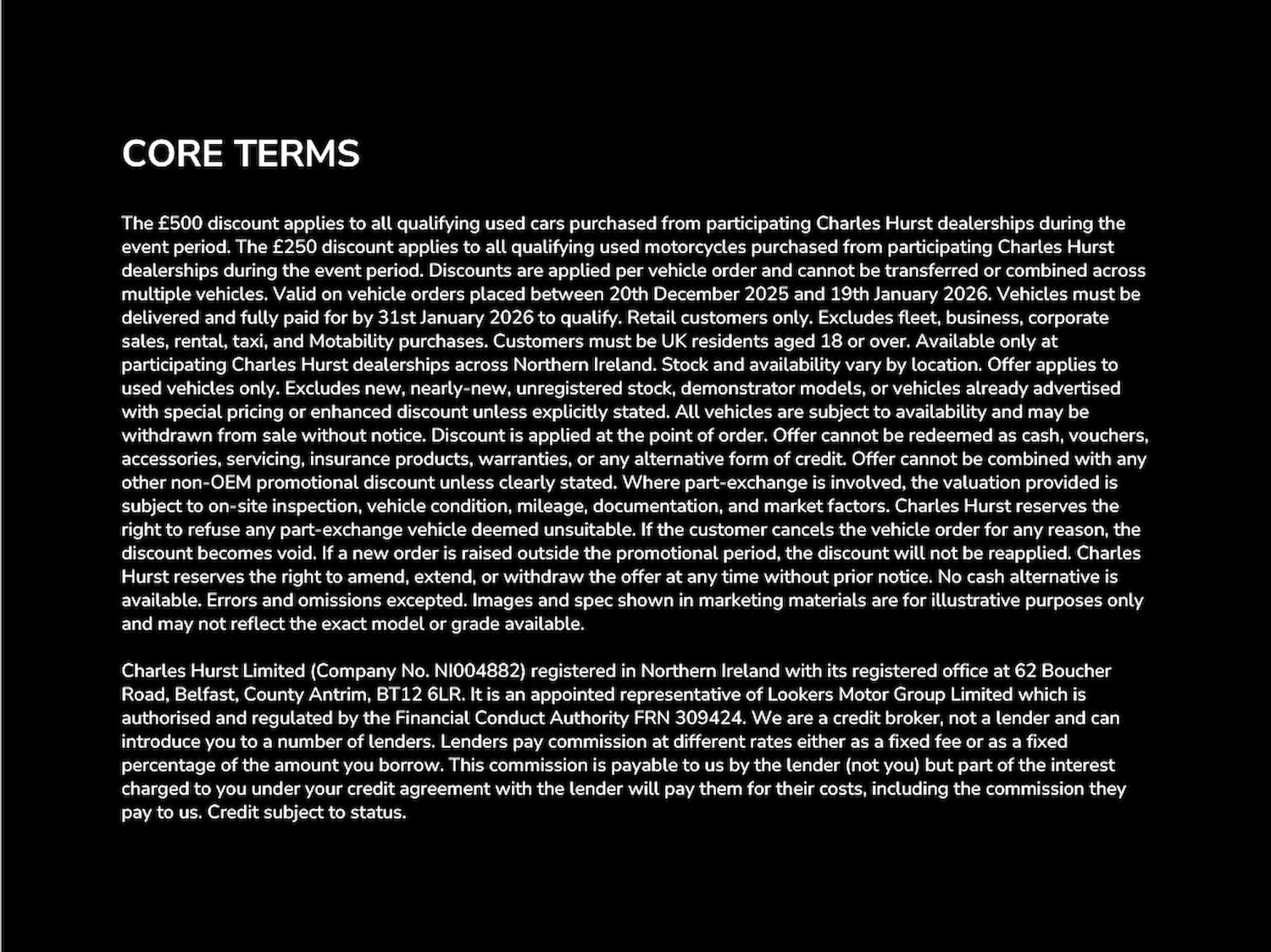 CORE TERMS

The £500 discount applies to all qualifying used cars purchased from participating Charles Hurst dealerships during the event period. The £250 discount applies to all qualifying used motorcycles purchased from participating Charles Hurst dealerships during the event period. Discounts are applied per vehicle order and cannot be transferred or combined across multiple vehicles. Valid on vehicle orders placed between 20th December 2025 and 19th January 2026. Vehicles must be delivered and fully paid for by 31st January 2026 to qualify. Retail customers only. Excludes fleet, business, corporate sales, rental, taxi, and Motability purchases. Customers must be UK residents aged 18 or over. Available only at participating Charles Hurst dealerships across Northern Ireland. Stock and availability vary by location. Offer applies to used vehicles only. Excludes new, nearly-new, unregistered stock, demonstrator models, or vehicles already advertised with special pricing or enhanced discount unless explicitly stated. All vehicles are subject to availability and may be withdrawn from sale without notice. Discount is applied at the point of order. Offer cannot be redeemed as cash, vouchers, accessories, servicing, insurance products, warranties, or any alternative form of credit. Offer cannot be combined with any other non-OEM promotional discount unless clearly stated. Where part-exchange is involved, the valuation provided is subject to on-site inspection, vehicle condition, mileage, documentation, and market factors. Charles Hurst reserves the right to refuse any part-exchange vehicle deemed unsuitable. If the customer cancels the vehicle order for any reason, the discount becomes void. If a new order is raised outside the promotional period, the discount will not be reapplied. Charles Hurst reserves the right to amend, extend, or withdraw the offer at any time without prior notice. No cash alternative is available. Errors and omissions excepted. Images and spec shown in marketing materials are for illustrative purposes only and may not reflect the exact model or grade available.

Charles Hurst Limited (Company No. NI004882) registered in Northern Ireland with its registered office at 62 Boucher Road, Belfast, County Antrim, BT12 6LR. It is an appointed representative of Lookers Motor Group Limited which is authorised and regulated by the Financial Conduct Authority FRN 309424. We are a credit broker, not a lender and can introduce you to a number of lenders. Lenders pay commission at different rates either as a fixed fee or as a fixed percentage of the amount you borrow. This commission is payable to us by the lender (not you) but part of the interest charged to you under your credit agreement with the lender will pay them for their costs, including the commission they pay to us. Credit subject to status.